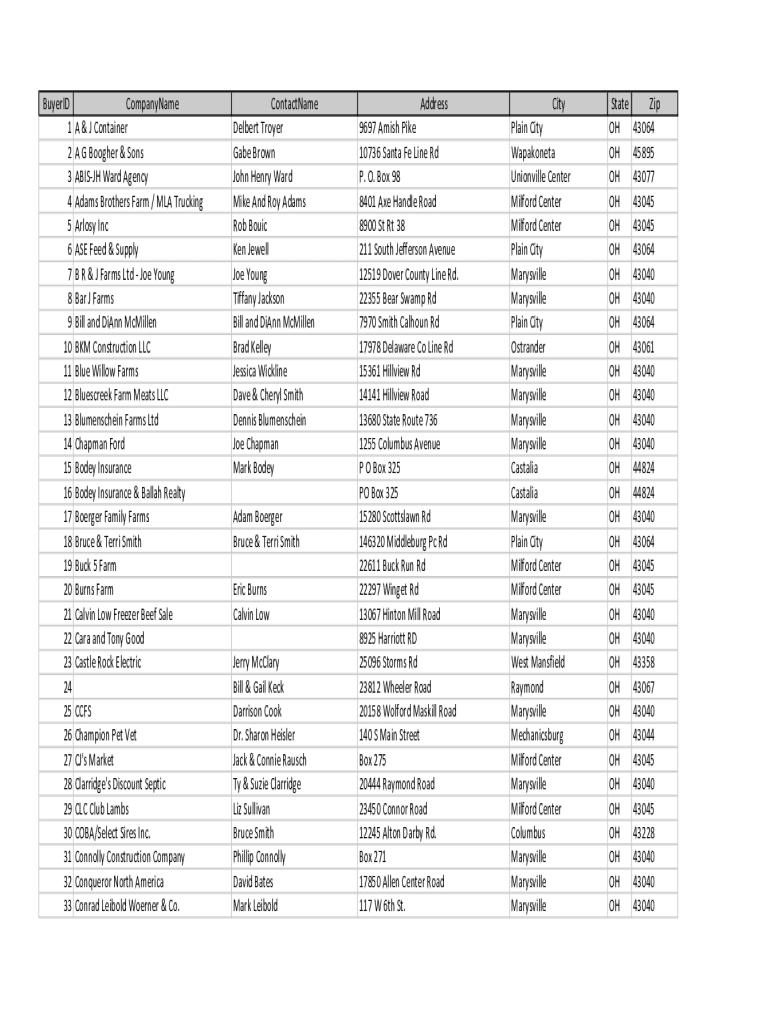 | BuyerID | CompanyName | ContactName | Address | City | State | Zip |
|---|---|---|---|---|---|---|
| 1 | A & J Container | Delbert Troyer | 9697 Amish Pike | Plain City | OH | 43064 |
| 2 | A G Boogher & Sons | Gabe Brown | 10736 Santa Fe Line Rd | Wapakoneta | OH | 45895 |
| 3 | ABIS-JH Ward Agency | John Henry Ward | P. O. Box 98 | Unionville Center | OH | 43077 |
| 4 | Adams Brothers Farm / MLA Trucking | Mike And Roy Adams | 8401 Axe Handle Road | Milford Center | OH | 43045 |
| 5 | Arlosy Inc | Rob Bouic | 8900 St Rt 38 | Milford Center | OH | 43045 |
| 6 | ASE Feed & Supply | Ken Jewell | 211 South Jefferson Avenue | Plain City | OH | 43064 |
| 7 | B R & J Farms Ltd - Joe Young | Joe Young | 12519 Dover County Line Rd. | Marysville | OH | 43040 |
| 8 | Bar J Farms | Tiffany Jackson | 22355 Bear Swamp Rd | Marysville | OH | 43040 |
| 9 | Bill and DiAnn McMillen | Bill and DiAnn McMillen | 7970 Smith Calhoun Rd | Plain City | OH | 43064 |
| 10 | BKM Construction LLC | Brad Kelley | 17978 Delaware Co Line Rd | Ostrander | OH | 43061 |
| 11 | Blue Willow Farms | Jessica Wickline | 15361 Hillview Rd | Marysville | OH | 43040 |
| 12 | Bluescreek Farm Meats LLC | Dave & Cheryl Smith | 14141 Hillview Road | Marysville | OH | 43040 |
| 13 | Blumenschein Farms Ltd | Dennis Blumenschein | 13680 State Route 736 | Marysville | OH | 43040 |
| 14 | Chapman Ford | Joe Chapman | 1255 Columbus Avenue | Marysville | OH | 43040 |
| 15 | Bodey Insurance | Mark Bodey | P O Box 325 | Castalia | OH | 44824 |
| 16 | Bodey Insurance & Ballah Realty | | PO Box 325 | Castalia | OH | 44824 |
| 17 | Boerger Family Farms | Adam Boerger | 15280 Scottslawn Rd | Marysville | OH | 43040 |
| 18 | Bruce & Terri Smith | Bruce & Terri Smith | 146320 Middleburg Pc Rd | Plain City | OH | 43064 |
| 19 | Buck 5 Farm | | 22611 Buck Run Rd | Milford Center | OH | 43045 |
| 20 | Burns Farm | Eric Burns | 22297 Winget Rd | Milford Center | OH | 43045 |
| 21 | Calvin Low Freezer Beef Sale | Calvin Low | 13067 Hinton Mill Road | Marysville | OH | 43040 |
| 22 | Cara and Tony Good | | 8925 Harriott RD | Marysville | OH | 43040 |
| 23 | Castle Rock Electric | Jerry McClary | 25096 Storms Rd | West Mansfield | OH | 43358 |
| 24 | | Bill & Gail Keck | 23812 Wheeler Road | Raymond | OH | 43067 |
| 25 | CCFS | Darrison Cook | 20158 Wolford Maskill Road | Marysville | OH | 43040 |
| 26 | Champion Pet Vet | Dr. Sharon Heisler | 140 S Main Street | Mechanicsburg | OH | 43044 |
| 27 | CJ's Market | Jack & Connie Rausch | Box 275 | Milford Center | OH | 43045 |
| 28 | Clarridge's Discount Septic | Ty & Suzie Clarridge | 20444 Raymond Road | Marysville | OH | 43040 |
| 29 | CLC Club Lambs | Liz Sullivan | 23450 Connor Road | Milford Center | OH | 43045 |
| 30 | COBA/Select Sires Inc. | Bruce Smith | 12245 Alton Darby Rd. | Columbus | OH | 43228 |
| 31 | Connolly Construction Company | Phillip Connolly | Box 271 | Marysville | OH | 43040 |
| 32 | Conqueror North America | David Bates | 17850 Allen Center Road | Marysville | OH | 43040 |
| 33 | Conrad Leibold Woerner & Co. | Mark Leibold | 117 W 6th St. | Marysville | OH | 43040 |